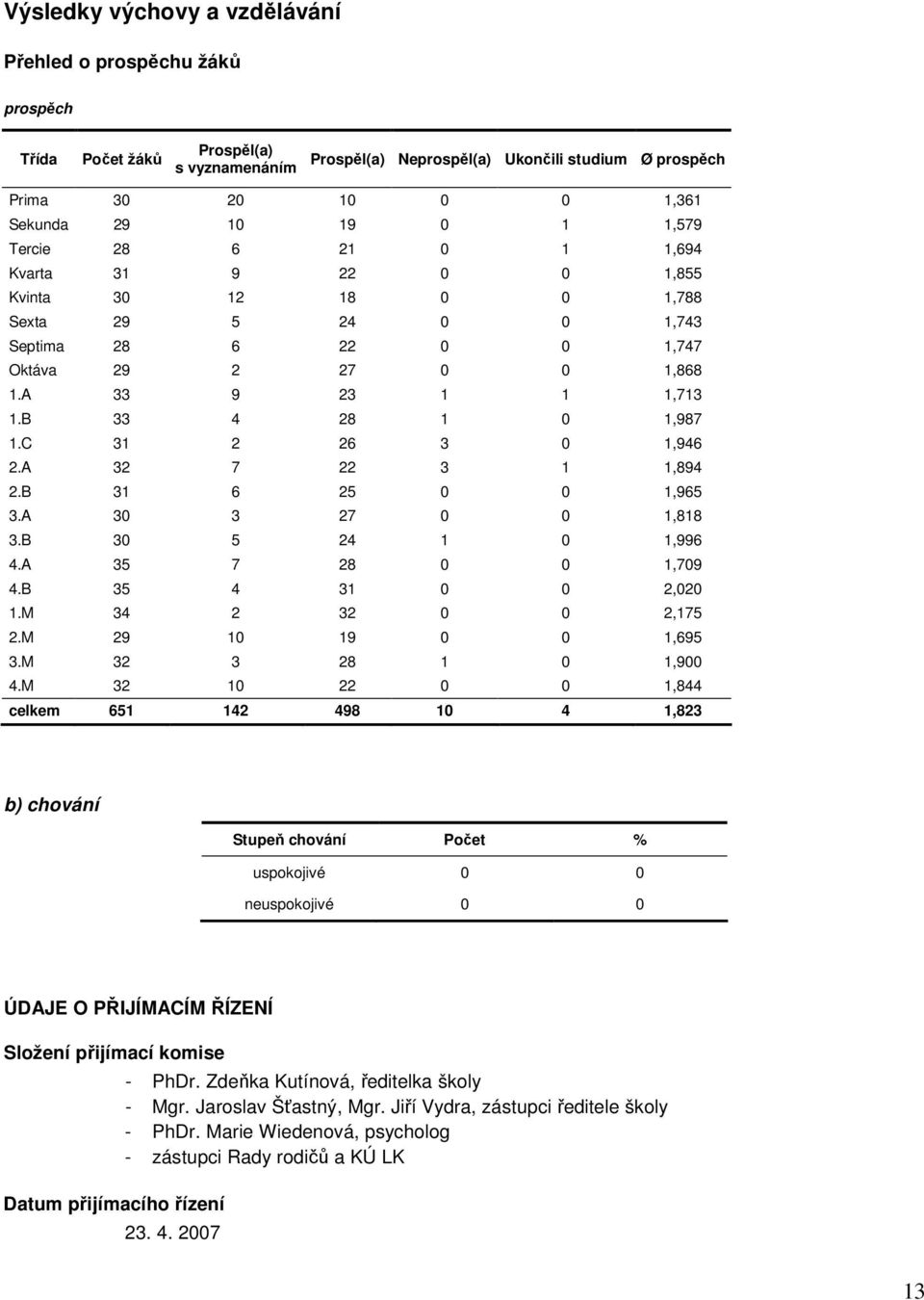 Výsledky výchovy a vzdělávání

Přehled o prospěchu žáků

prospěch

| Třída | Počet žáků | Prospěl(a) s vyznamenáním | Prospěl(a) | Neprospěl(a) | Ukončili studium | Ø prospěch |
|---|---|---|---|---|---|---|
| Prima | 30 | 20 | 10 | 0 | 0 | 1,361 |
| Sekunda | 29 | 10 | 19 | 0 | 1 | 1,579 |
| Tercie | 28 | 6 | 21 | 0 | 1 | 1,694 |
| Kvarta | 31 | 9 | 22 | 0 | 0 | 1,855 |
| Kvinta | 30 | 12 | 18 | 0 | 0 | 1,788 |
| Sexta | 29 | 5 | 24 | 0 | 0 | 1,743 |
| Septima | 28 | 6 | 22 | 0 | 0 | 1,747 |
| Oktáva | 29 | 2 | 27 | 0 | 0 | 1,868 |
| 1.A | 33 | 9 | 23 | 1 | 1 | 1,713 |
| 1.B | 33 | 4 | 28 | 1 | 0 | 1,987 |
| 1.C | 31 | 2 | 26 | 3 | 0 | 1,946 |
| 2.A | 32 | 7 | 22 | 3 | 1 | 1,894 |
| 2.B | 31 | 6 | 25 | 0 | 0 | 1,965 |
| 3.A | 30 | 3 | 27 | 0 | 0 | 1,818 |
| 3.B | 30 | 5 | 24 | 1 | 0 | 1,996 |
| 4.A | 35 | 7 | 28 | 0 | 0 | 1,709 |
| 4.B | 35 | 4 | 31 | 0 | 0 | 2,020 |
| 1.M | 34 | 2 | 32 | 0 | 0 | 2,175 |
| 2.M | 29 | 10 | 19 | 0 | 0 | 1,695 |
| 3.M | 32 | 3 | 28 | 1 | 0 | 1,900 |
| 4.M | 32 | 10 | 22 | 0 | 0 | 1,844 |
| celkem | 651 | 142 | 498 | 10 | 4 | 1,823 |

b) chování

| Stupeň chování | Počet | % |
|---|---|---|
| uspokojivé | 0 | 0 |
| neuspokojivé | 0 | 0 |

ÚDAJE O PŘIJÍMACÍM ŘÍZENÍ

Složení přijímací komise
- PhDr. Zdeňka Kutínová, ředitelka školy
- Mgr. Jaroslav Šťastný, Mgr. Jiří Vydra, zástupci ředitele školy
- PhDr. Marie Wiedenová, psycholog
- zástupci Rady rodičů a KÚ LK

Datum přijímacího řízení
23. 4. 2007

13